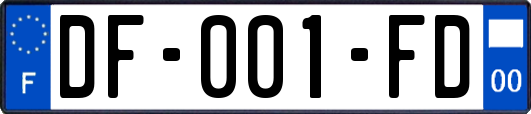 F
DF-001-FD
00